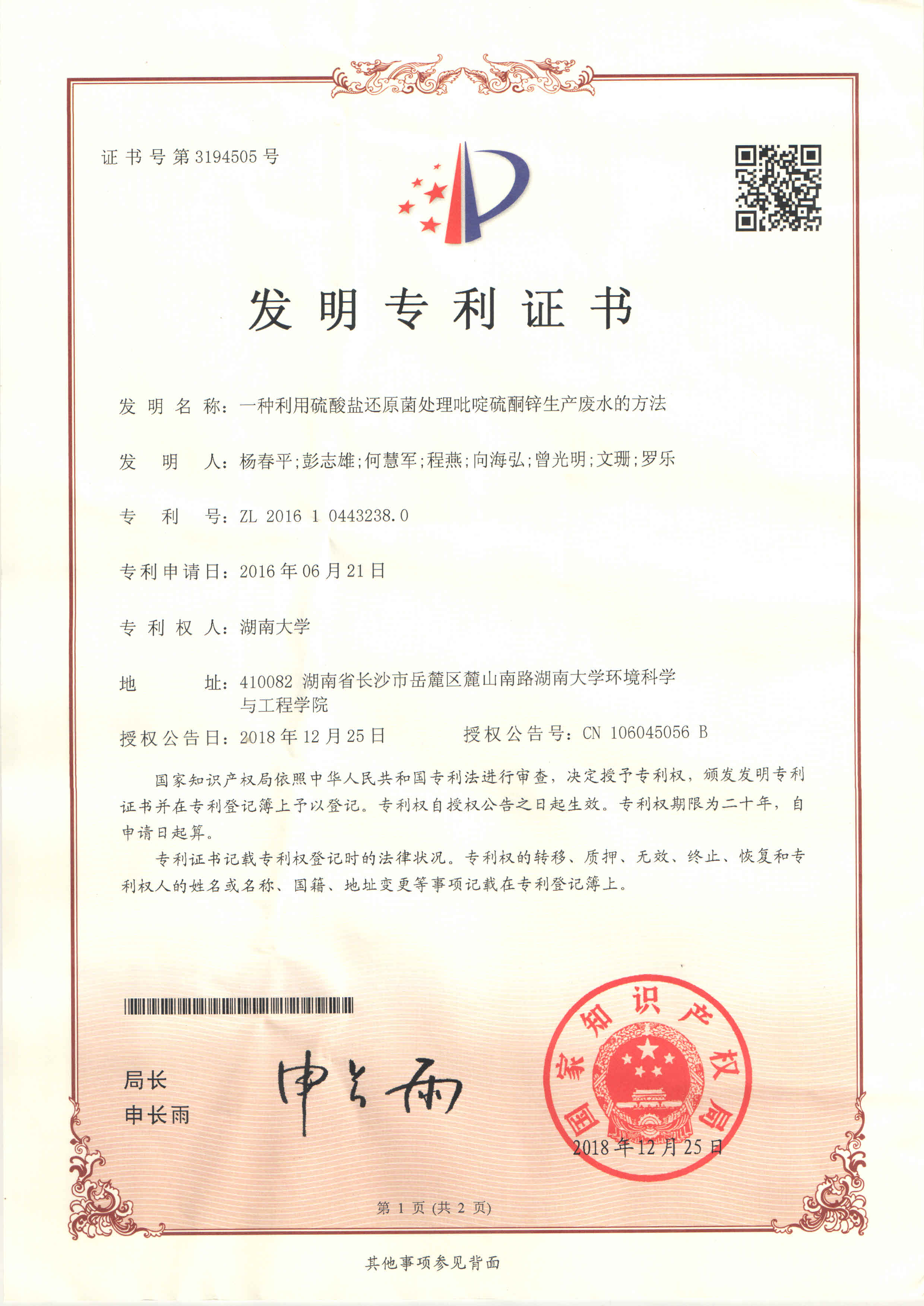 证书号第3194505号

发明专利证书

发明名称：一种利用硫酸盐还原菌处理吡啶硫酮锌生产废水的方法

发明人：杨春平；彭志雄；何慧军；程燕；向海弘；曾光明；文珊；罗乐

专利号：ZL 2016 1 0443238.0

专利申请日：2016年06月21日

专利权人：湖南大学

地址：410082 湖南省长沙市岳麓区麓山南路湖南大学环境科学与工程学院

授权公告日：2018年12月25日　　授权公告号：CN 106045056 B

国家知识产权局依照中华人民共和国专利法进行审查，决定授予专利权，颁发发明专利证书并在专利登记簿上予以登记。专利权自授权公告之日起生效。专利权期限为二十年，自申请日起算。

专利证书记载专利权登记时的法律状况。专利权的转移、质押、无效、终止、恢复和专利权人的姓名或名称、国籍、地址变更等事项记载在专利登记簿上。

局长
申长雨

申长雨

国家知识产权局

2018年12月25日

第 1 页 (共 2 页)

其他事项参见背面